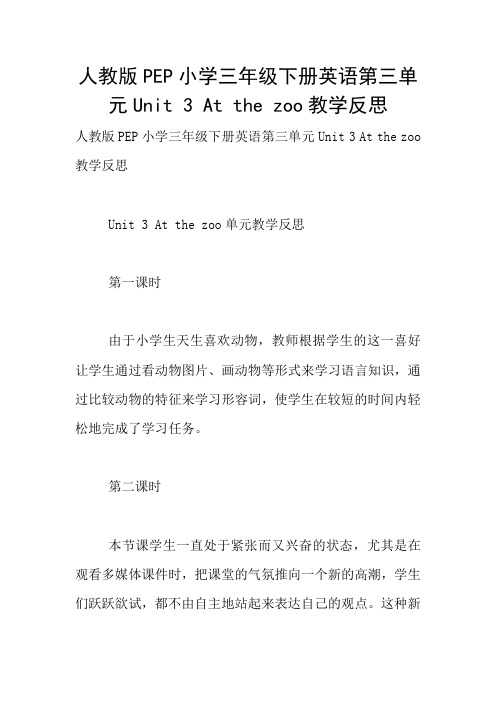 人教版PEP小学三年级下册英语第三单元Unit 3 At the zoo教学反思

人教版PEP小学三年级下册英语第三单元Unit 3 At the zoo教学反思

Unit 3 At the zoo单元教学反思

第一课时

由于小学生天生喜欢动物，教师根据学生的这一喜好让学生通过看动物图片、画动物等形式来学习语言知识，通过比较动物的特征来学习形容词，使学生在较短的时间内轻松地完成了学习任务。

第二课时

本节课学生一直处于紧张而又兴奋的状态，尤其是在观看多媒体课件时，把课堂的气氛推向一个新的高潮，学生们跃跃欲试，都不由自主地站起来表达自己的观点。这种新